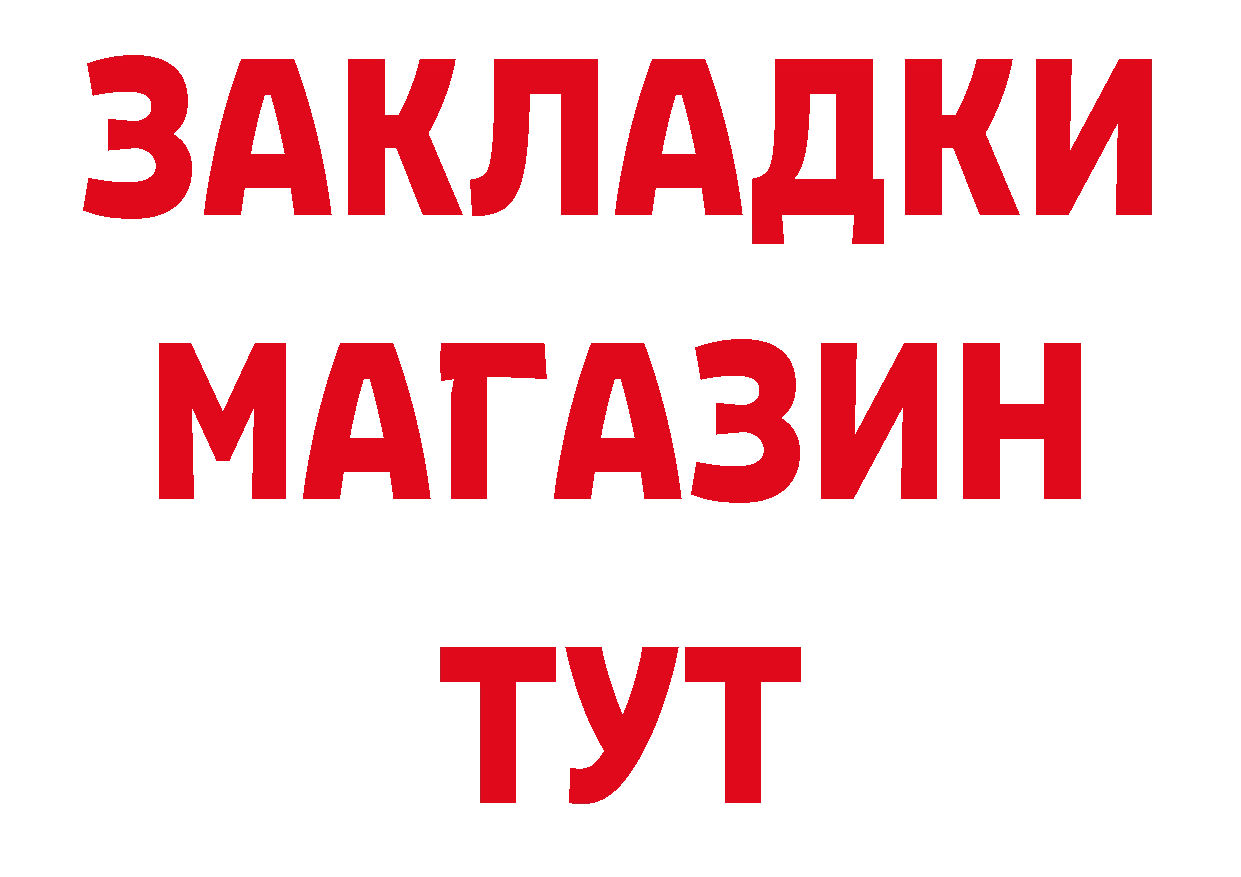 ЗАКЛАДКИ
МАГАЗИН
ТУТ